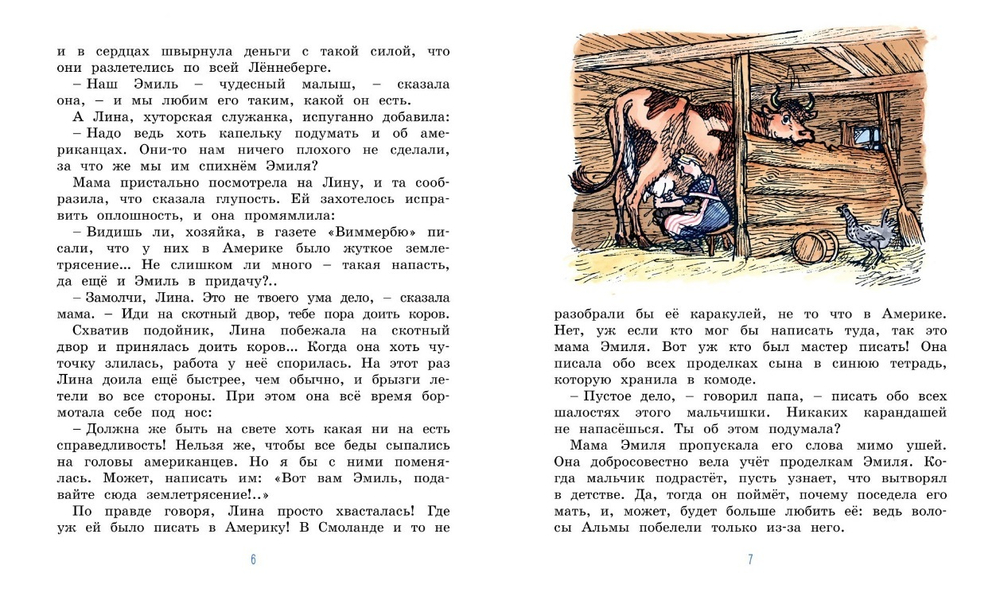 и в сердцах швырнула деньги с такой силой, что они разлетелись по всей Лённеберге.

– Наш Эмиль – чудесный малыш, – сказала она, – и мы любим его таким, какой он есть.

А Лина, хуторская служанка, испуганно добавила:

– Надо ведь хоть капельку подумать и об американцах. Они-то нам ничего плохого не сделали, за что же мы им спихнём Эмиля?

Мама пристально посмотрела на Лину, и та сообразила, что сказала глупость. Ей захотелось исправить оплошность, и она промямлила:

– Видишь ли, хозяйка, в газете «Виммербю» писали, что у них в Америке было жуткое землетрясение... Не слишком ли много – такая напасть, да ещё и Эмиль в придачу?..

– Замолчи, Лина. Это не твоего ума дело, – сказала мама. – Иди на скотный двор, тебе пора доить коров.

Схватив подойник, Лина побежала на скотный двор и принялась доить коров... Когда она хоть чуточку злилась, работа у неё спорилась. На этот раз Лина доила ещё быстрее, чем обычно, и брызги летели во все стороны. При этом она всё время бормотала себе под нос:

– Должна же быть на свете хоть какая ни на есть справедливость! Нельзя же, чтобы все беды сыпались на головы американцев. Но я бы с ними поменялась. Может, написать им: «Вот вам Эмиль, подавайте сюда землетрясение!..»

По правде говоря, Лина просто хвасталась! Где уж ей было писать в Америку! В Смоланде и то не

6

разобрали бы её каракулей, не то что в Америке. Нет, уж если кто мог бы написать туда, так это мама Эмиля. Вот уж кто был мастер писать! Она писала обо всех проделках сына в синюю тетрадь, которую хранила в комоде.

– Пустое дело, – говорил папа, – писать обо всех шалостях этого мальчишки. Никаких карандашей не напасёшься. Ты об этом подумала?

Мама Эмиля пропускала его слова мимо ушей. Она добросовестно вела учёт проделкам Эмиля. Когда мальчик подрастёт, пусть узнает, что вытворял в детстве. Да, тогда он поймёт, почему поседела его мать, и, может, будет больше любить её: ведь волосы Альмы побелели только из-за него.

7